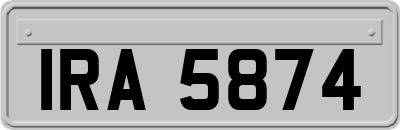 IRA 5874